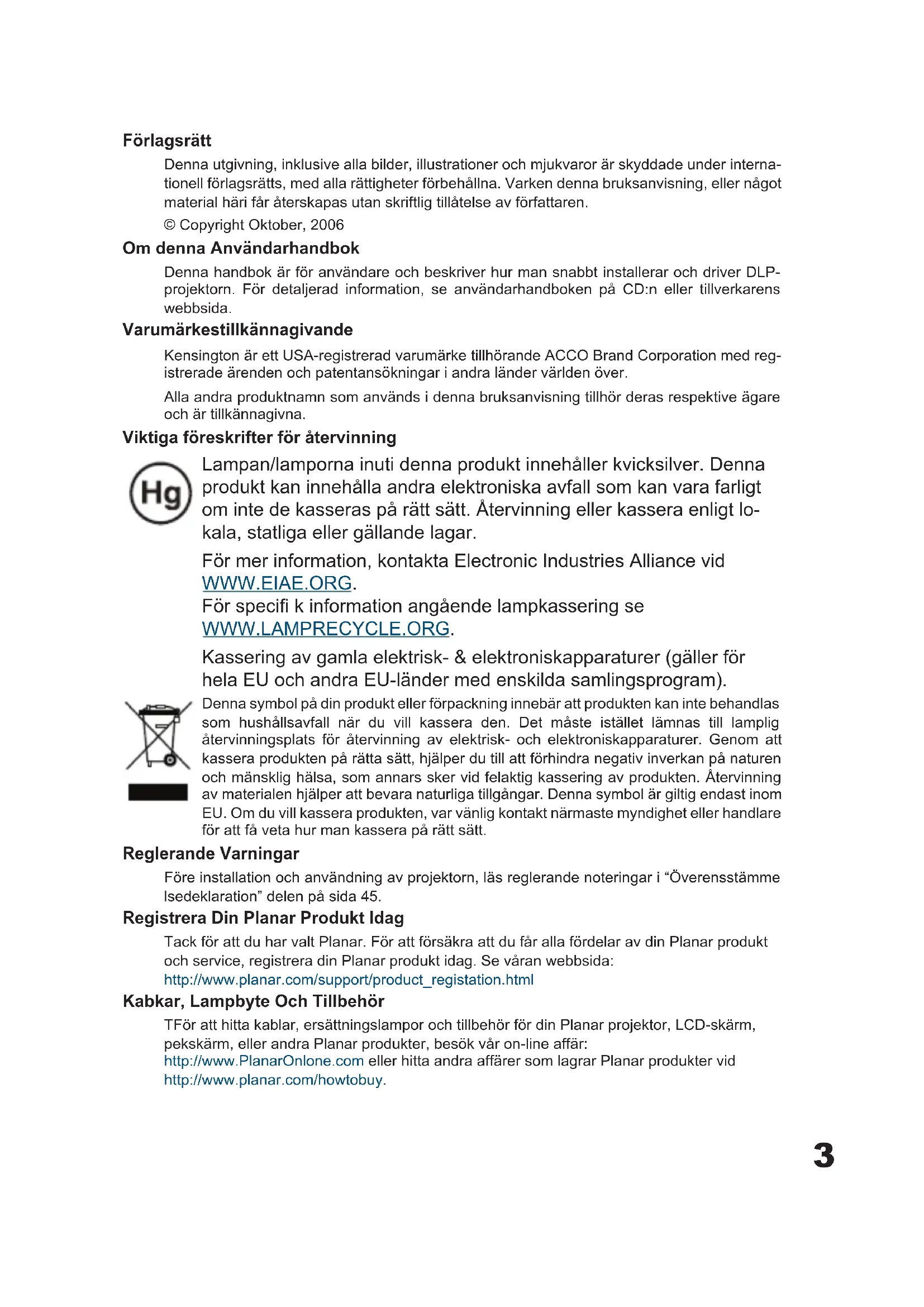 Förlagsrätt

Denna utgivning, inklusive alla bilder, illustrationer och mjukvaror är skyddade under internationell förlagsrätts, med alla rättigheter förbehållna. Varken denna bruksanvisning, eller något material häri får återskapas utan skriftlig tillåtelse av författaren.

© Copyright Oktober, 2006

Om denna Användarhandbok

Denna handbok är för användare och beskriver hur man snabbt installerar och driver DLP-projektorn. För detaljerad information, se användarhandboken på CD:n eller tillverkarens webbsida.

Varumärkestillkännagivande

Kensington är ett USA-registrerad varumärke tillhörande ACCO Brand Corporation med registrerade ärenden och patentansökningar i andra länder världen över.

Alla andra produktnamn som används i denna bruksanvisning tillhör deras respektive ägare och är tillkännagivna.

Viktiga föreskrifter för återvinning

Hg

Lampan/lamporna inuti denna produkt innehåller kvicksilver. Denna produkt kan innehålla andra elektroniska avfall som kan vara farligt om inte de kasseras på rätt sätt. Återvinning eller kassera enligt lokala, statliga eller gällande lagar.

För mer information, kontakta Electronic Industries Alliance vid WWW.EIAE.ORG.
För specifi k information angående lampkassering se WWW.LAMPRECYCLE.ORG.

Kassering av gamla elektrisk- & elektroniskapparaturer (gäller för hela EU och andra EU-länder med enskilda samlingsprogram).

Denna symbol på din produkt eller förpackning innebär att produkten kan inte behandlas som hushållsavfall när du vill kassera den. Det måste istället lämnas till lamplig återvinningsplats för återvinning av elektrisk- och elektroniskapparaturer. Genom att kassera produkten på rätta sätt, hjälper du till att förhindra negativ inverkan på naturen och mänsklig hälsa, som annars sker vid felaktig kassering av produkten. Återvinning av materialen hjälper att bevara naturliga tillgångar. Denna symbol är giltig endast inom EU. Om du vill kassera produkten, var vänlig kontakt närmaste myndighet eller handlare för att få veta hur man kassera på rätt sätt.

Reglerande Varningar

Före installation och användning av projektorn, läs reglerande noteringar i “Överensstämme lsedeklaration” delen på sida 45.

Registrera Din Planar Produkt Idag

Tack för att du har valt Planar. För att försäkra att du får alla fördelar av din Planar produkt och service, registrera din Planar produkt idag. Se våran webbsida:
http://www.planar.com/support/product_registation.html

Kabkar, Lampbyte Och Tillbehör

TFör att hitta kablar, ersättningslampor och tillbehör för din Planar projektor, LCD-skärm, pekskärm, eller andra Planar produkter, besök vår on-line affär:
http://www.PlanarOnlone.com eller hitta andra affärer som lagrar Planar produkter vid http://www.planar.com/howtobuy.

3